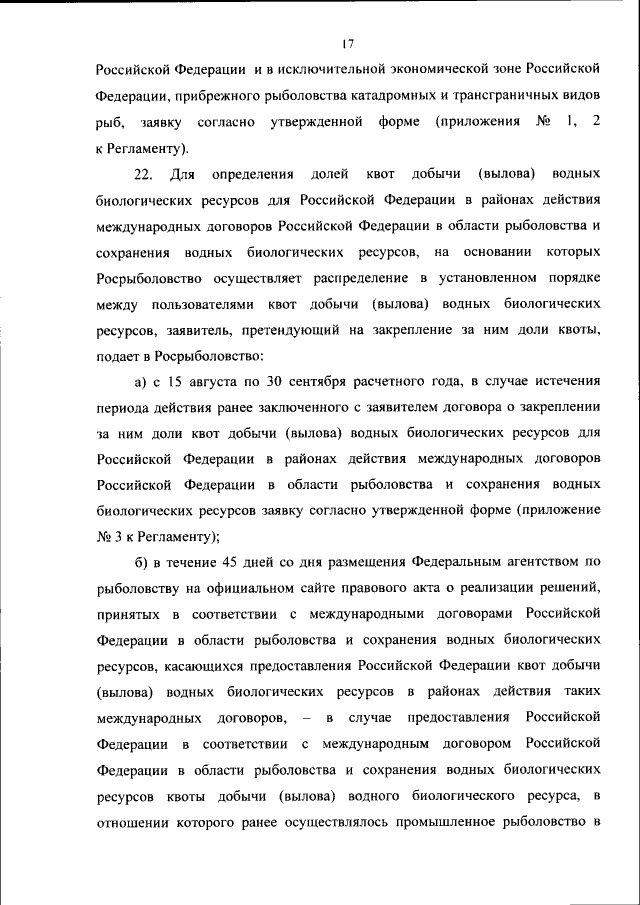 17

Российской Федерации и в исключительной экономической зоне Российской Федерации, прибрежного рыболовства катадромных и трансграничных видов рыб, заявку согласно утвержденной форме (приложения № 1, 2 к Регламенту).

22. Для определения долей квот добычи (вылова) водных биологических ресурсов для Российской Федерации в районах действия международных договоров Российской Федерации в области рыболовства и сохранения водных биологических ресурсов, на основании которых Росрыболовство осуществляет распределение в установленном порядке между пользователями квот добычи (вылова) водных биологических ресурсов, заявитель, претендующий на закрепление за ним доли квоты, подает в Росрыболовство:

а) с 15 августа по 30 сентября расчетного года, в случае истечения периода действия ранее заключенного с заявителем договора о закреплении за ним доли квот добычи (вылова) водных биологических ресурсов для Российской Федерации в районах действия международных договоров Российской Федерации в области рыболовства и сохранения водных биологических ресурсов заявку согласно утвержденной форме (приложение № 3 к Регламенту);

б) в течение 45 дней со дня размещения Федеральным агентством по рыболовству на официальном сайте правового акта о реализации решений, принятых в соответствии с международными договорами Российской Федерации в области рыболовства и сохранения водных биологических ресурсов, касающихся предоставления Российской Федерации квот добычи (вылова) водных биологических ресурсов в районах действия таких международных договоров, – в случае предоставления Российской Федерации в соответствии с международным договором Российской Федерации в области рыболовства и сохранения водных биологических ресурсов квоты добычи (вылова) водного биологического ресурса, в отношении которого ранее осуществлялось промышленное рыболовство в